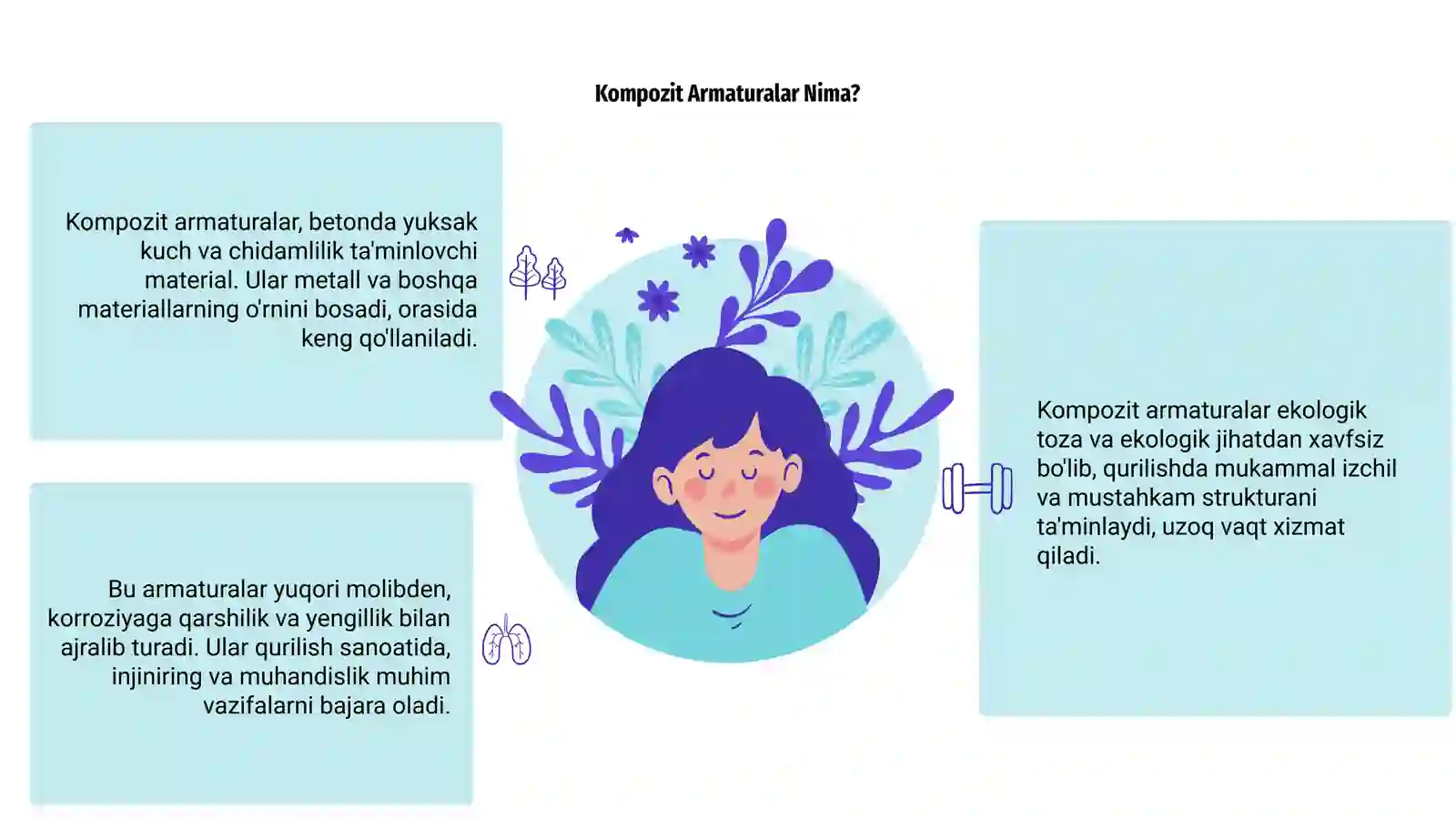 Kompozit Armaturalar Nima?

Kompozit armaturalar, betonda yuksak kuch va chidamlilik ta'minlovchi material. Ular metall va boshqa materiallarning o'rnini bosadi, orasida keng qo'llaniladi.

Bu armaturalar yuqori molibden, korroziyaga qarshilik va yengillik bilan ajralib turadi. Ular qurilish sanoatida, injiniring va muhandislik muhim vazifalarni bajara oladi.

Kompozit armaturalar ekologik toza va ekologik jihatdan xavfsiz bo'lib, qurilishda mukammal izchil va mustahkam strukturani ta'minlaydi, uzoq vaqt xizmat qiladi.